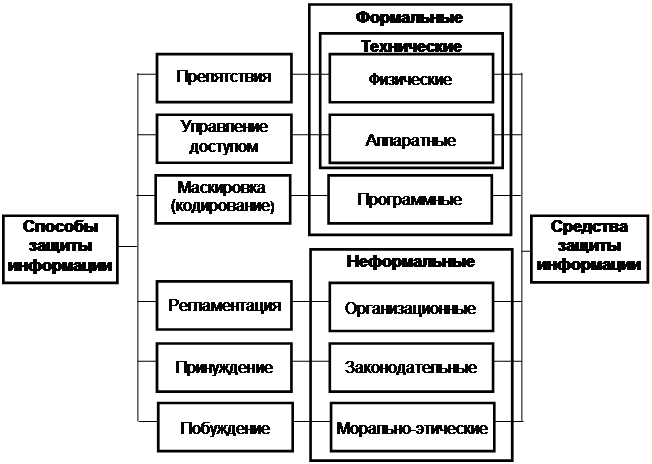 Способы защиты информации

Препятствия

Управление доступом

Маскировка (кодирование)

Регламентация

Принуждение

Побуждение

Формальные

Технические

Физические

Аппаратные

Программные

Неформальные

Организационные

Законодательные

Морально-этические

Средства защиты информации